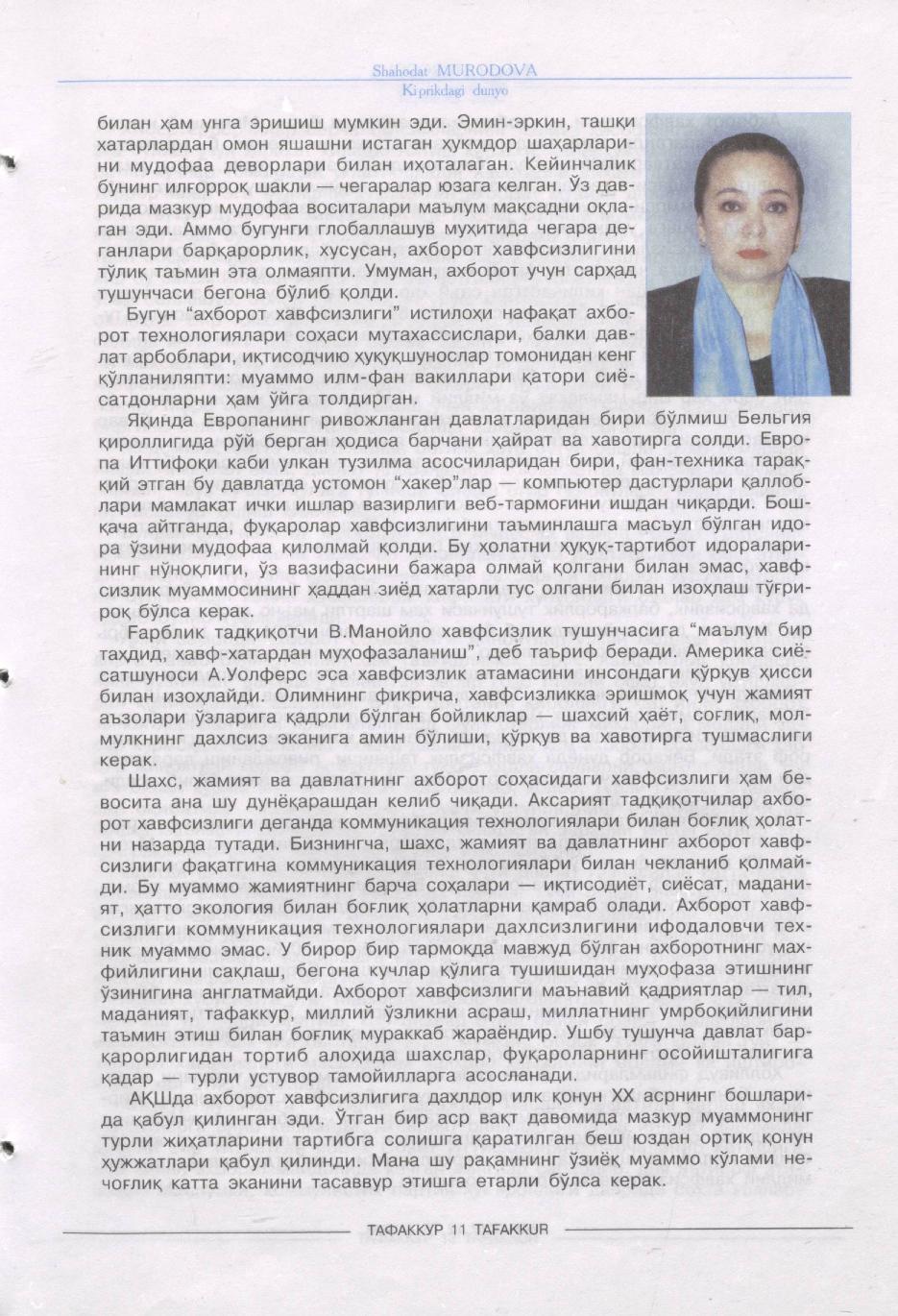 Shahodat MURODOVA
Kiprikdagi dunyo

билан ҳам унга эришиш мумкин эди. Эмин-эркин, ташқи хатарлардан омон яшашни истаган ҳукмдор шаҳарларини мудофаа деворлари билан иҳоталаган. Кейинчалик бунинг илғорроқ шакли — чегаралар юзага келган. Ўз даврида мазкур мудофаа воситалари маълум мақсадни оқлаган эди. Аммо бугунги глобаллашув муҳитида чегара деганлари барқарорлик, хусусан, ахборот хавфсизлигини тўлиқ таъмин эта олмаяпти. Умуман, ахборот учун сарҳад тушунчаси бегона бўлиб қолди.

Бугун "ахборот хавфсизлиги" истилоҳи нафақат ахборот технологиялари соҳаси мутахассислари, балки давлат арбоблари, иқтисодчию ҳуқуқшунослар томонидан кенг қўлланиляпти: муаммо илм-фан вакиллари қатори сиёсатдонларни ҳам ўйга толдирган.

Яқинда Европанинг ривожланган давлатларидан бири бўлмиш Бельгия қироллигида рўй берган ҳодиса барчани ҳайрат ва хавотирга солди. Европа Иттифоқи каби улкан тузилма асосчиларидан бири, фан-техника тараққий этган бу давлатда устомон "хакер"лар — компьютер дастурлари қаллоблари мамлакат ички ишлар вазирлиги веб-тармоғини ишдан чиқарди. Бошқача айтганда, фуқаролар хавфсизлигини таъминлашга масъул бўлган идора ўзини мудофаа қилолмай қолди. Бу ҳолатни ҳуқуқ-тартибот идораларининг нўноқлиги, ўз вазифасини бажара олмай қолгани билан эмас, хавфсизлик муаммосининг ҳаддан зиёд хатарли тус олгани билан изоҳлаш тўғрироқ бўлса керак.

Ғарблик тадқиқотчи В.Манойло хавфсизлик тушунчасига "маълум бир таҳдид, хавф-хатардан муҳофазаланиш", деб таъриф беради. Америка сиёсатшуноси А.Уолферс эса хавфсизлик атамасини инсондаги қўрқув ҳисси билан изоҳлайди. Олимнинг фикрича, хавфсизликка эришмоқ учун жамият аъзолари ўзларига қадрли бўлган бойликлар — шахсий ҳаёт, соғлиқ, мол-мулкнинг дахлсиз эканига амин бўлиши, қўрқув ва хавотирга тушмаслиги керак.

Шахс, жамият ва давлатнинг ахборот соҳасидаги хавфсизлиги ҳам бевосита ана шу дунёқарашдан келиб чиқади. Аксарият тадқиқотчилар ахборот хавфсизлиги деганда коммуникация технологиялари билан боғлиқ ҳолатни назарда тутади. Бизнингча, шахс, жамият ва давлатнинг ахборот хавфсизлиги фақатгина коммуникация технологиялари билан чекланиб қолмайди. Бу муаммо жамиятнинг барча соҳалари — иқтисодиёт, сиёсат, маданият, ҳатто экология билан боғлиқ ҳолатларни қамраб олади. Ахборот хавфсизлиги коммуникация технологиялари дахлсизлигини ифодаловчи техник муаммо эмас. У бирор бир тармоқда мавжуд бўлган ахборотнинг махфийлигини сақлаш, бегона кучлар қўлига тушишидан муҳофаза этишнинг ўзинигина англатмайди. Ахборот хавфсизлиги маънавий қадриятлар — тил, маданият, тафаккур, миллий ўзликни асраш, миллатнинг умрбоқийлигини таъмин этиш билан боғлиқ мураккаб жараёндир. Ушбу тушунча давлат барқарорлигидан тортиб алоҳида шахслар, фуқароларнинг осойишталигига қадар — турли устувор тамойилларга асосланади.

АҚШда ахборот хавфсизлигига дахлдор илк қонун XX асрнинг бошларида қабул қилинган эди. Ўтган бир аср вақт давомида мазкур муаммонинг турли жиҳатларини тартибга солишга қаратилган беш юздан ортиқ қонун ҳужжатлари қабул қилинди. Мана шу рақамнинг ўзиёқ муаммо кўлами нечоғлиқ катта эканини тасаввур этишга етарли бўлса керак.

ТАФАККУР 11 TAFAKKUR